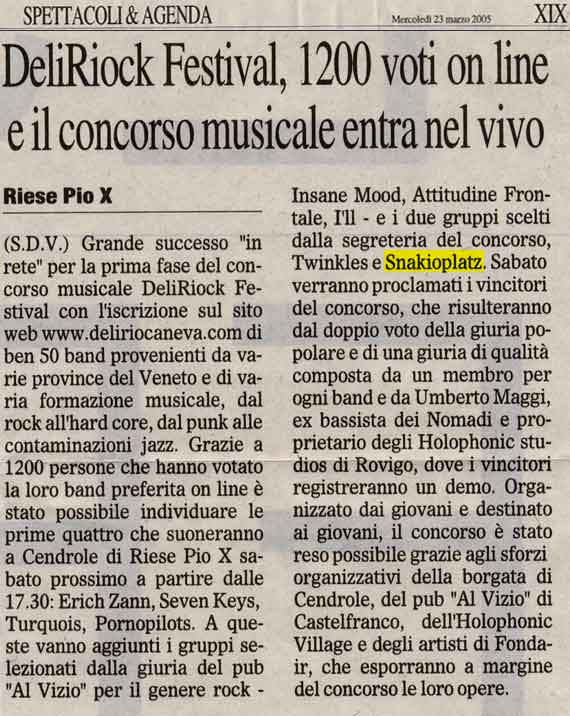 SPETTACOLI & AGENDA

Mercoledì 23 marzo 2005

XIX

DeliRiock Festival, 1200 voti on line e il concorso musicale entra nel vivo

Riese Pio X

(S.D.V.) Grande successo "in rete" per la prima fase del concorso musicale DeliRiock Festival con l'iscrizione sul sito web www.deliriocaneva.com di ben 50 band provenienti da varie province del Veneto e di varia formazione musicale, dal rock all'hard core, dal punk alle contaminazioni jazz. Grazie a 1200 persone che hanno votato la loro band preferita on line è stato possibile individuare le prime quattro che suoneranno a Cendrole di Riese Pio X sabato prossimo a partire dalle 17.30: Erich Zann, Seven Keys, Turquois, Pornopilots. A queste vanno aggiunti i gruppi selezionati dalla giuria del pub "Al Vizio" per il genere rock - Insane Mood, Attitudine Frontale, I'll - e i due gruppi scelti dalla segreteria del concorso, Twinkles e Snakioplatz. Sabato verranno proclamati i vincitori del concorso, che risulteranno dal doppio voto della giuria popolare e di una giuria di qualità composta da un membro per ogni band e da Umberto Maggi, ex bassista dei Nomadi e proprietario degli Holophonic studios di Rovigo, dove i vincitori registreranno un demo. Organizzato dai giovani e destinato ai giovani, il concorso è stato reso possibile grazie agli sforzi organizzativi della borgata di Cendrole, del pub "Al Vizio" di Castelfranco, dell'Holophonic Village e degli artisti di Fondair, che esporranno a margine del concorso le loro opere.